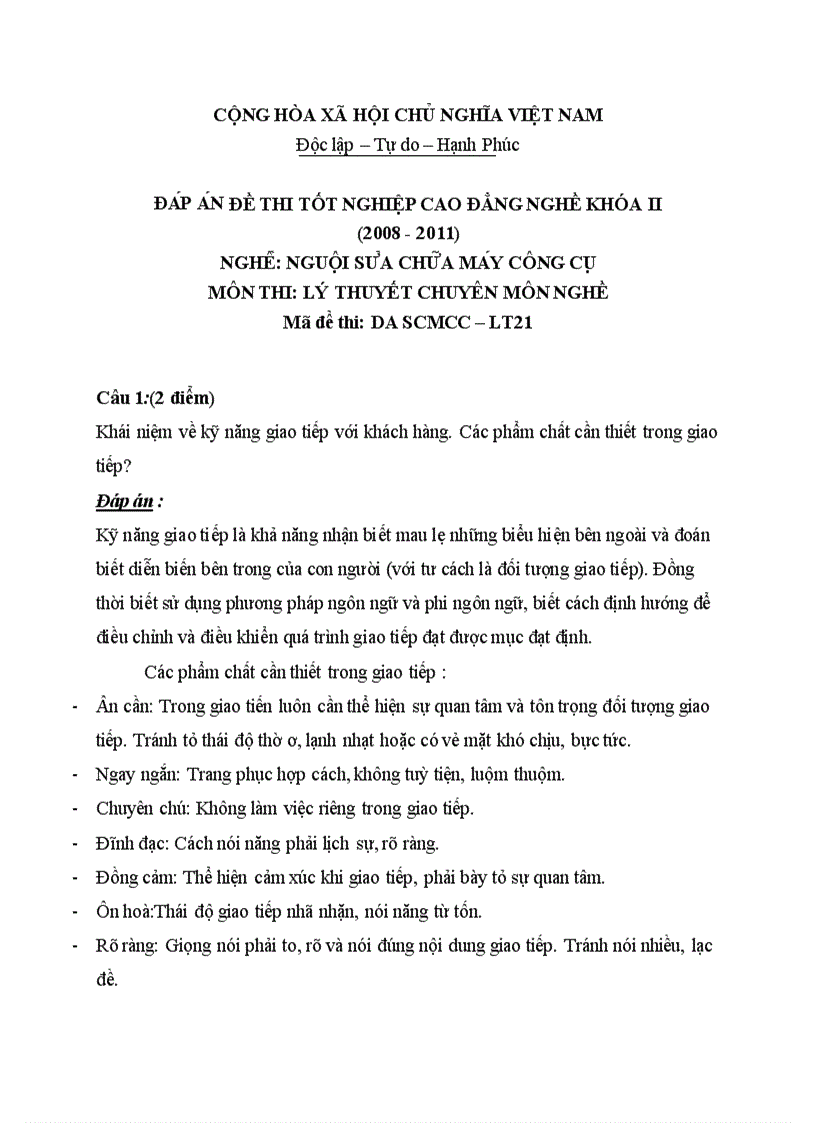 CỘNG HÒA XÃ HỘI CHỦ NGHĨA VIỆT NAM
Độc lập – Tự do – Hạnh Phúc

ĐÁP ÁN ĐỀ THI TỐT NGHIỆP CAO ĐẲNG NGHỀ KHÓA II
(2008 - 2011)
NGHỀ: NGUỘI SỬA CHỮA MÁY CÔNG CỤ
MÔN THI: LÝ THUYẾT CHUYÊN MÔN NGHỀ
Mã đề thi: DA SCMCC – LT21

Câu 1:(2 điểm)
Khái niệm về kỹ năng giao tiếp với khách hàng. Các phẩm chất cần thiết trong giao tiếp?

Đáp án :
Kỹ năng giao tiếp là khả năng nhận biết mau lẹ những biểu hiện bên ngoài và đoán biết diễn biến bên trong của con người (với tư cách là đối tượng giao tiếp). Đồng thời biết sử dụng phương pháp ngôn ngữ và phi ngôn ngữ, biết cách định hướng để điều chỉnh và điều khiển quá trình giao tiếp đạt được mục đạt định.

Các phẩm chất cần thiết trong giao tiếp :
- Ân cần: Trong giao tiến luôn cần thể hiện sự quan tâm và tôn trọng đối tượng giao tiếp. Tránh tỏ thái độ thờ ơ, lạnh nhạt hoặc có vẻ mặt khó chịu, bực tức.
- Ngay ngắn: Trang phục hợp cách, không tuỳ tiện, luộm thuộm.
- Chuyên chú: Không làm việc riêng trong giao tiếp.
- Đĩnh đạc: Cách nói năng phải lịch sự, rõ ràng.
- Đồng cảm: Thể hiện cảm xúc khi giao tiếp, phải bày tỏ sự quan tâm.
- Ôn hoà:Thái độ giao tiếp nhã nhặn, nói năng từ tốn.
- Rõ ràng: Giọng nói phải to, rõ và nói đúng nội dung giao tiếp. Tránh nói nhiều, lạc đề.